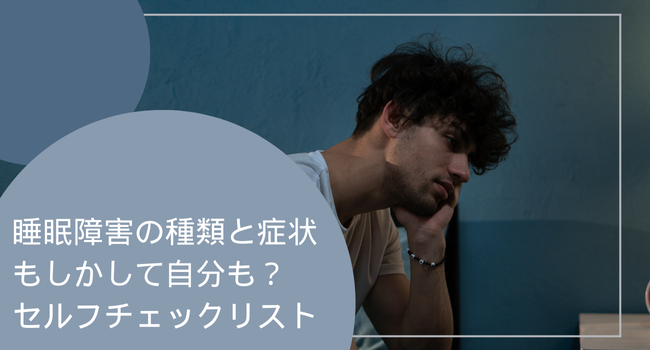 睡眠障害の種類と症状
もしかして自分も？
セルフチェックリスト